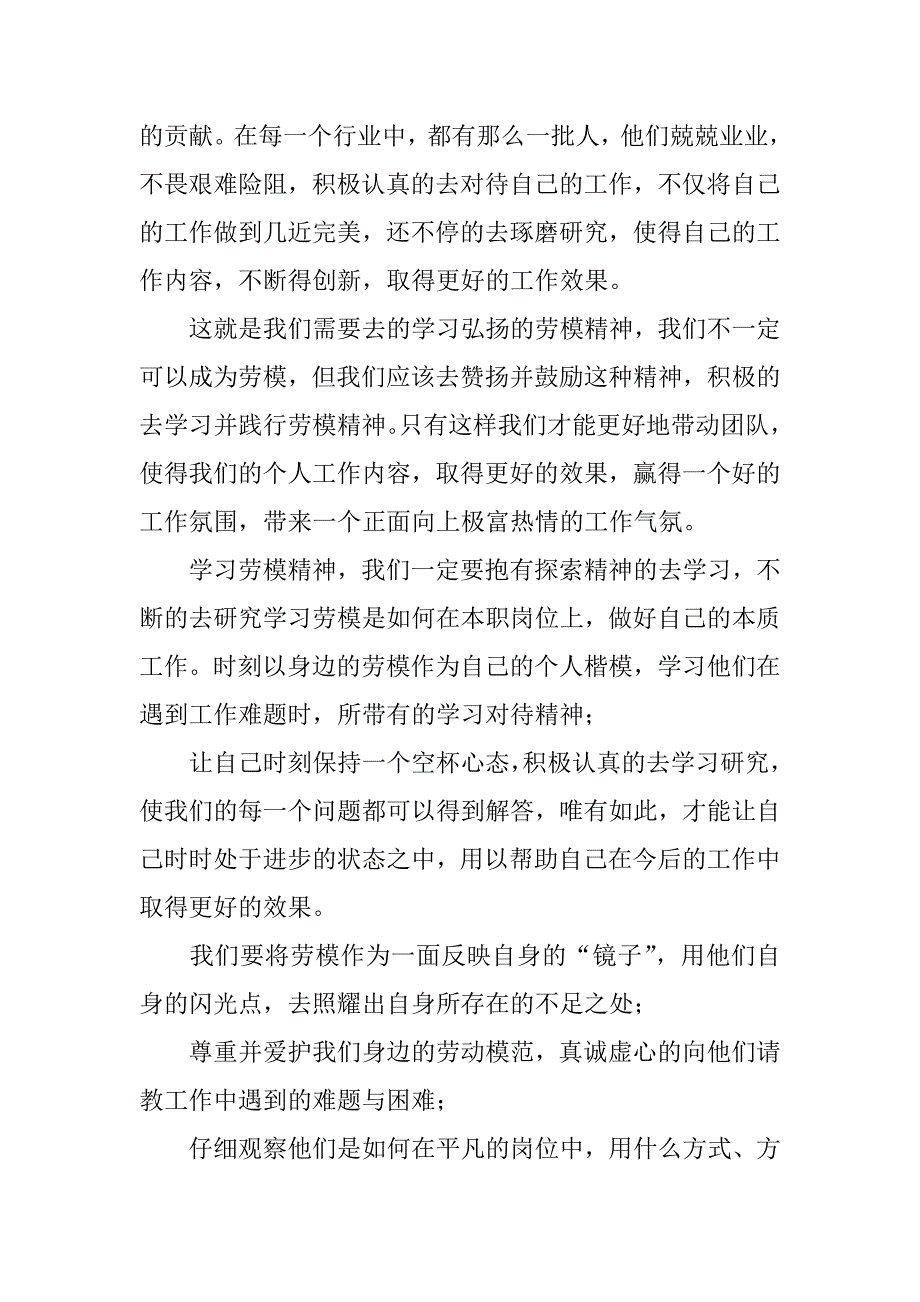 的贡献。在每一个行业中，都有那么一批人，他们兢兢业业，不畏艰难险阻，积极认真的去对待自己的工作，不仅将自己的工作做到几近完美，还不停的去琢磨研究，使得自己的工作内容，不断得创新，取得更好的工作效果。

这就是我们需要去的学习弘扬的劳模精神，我们不一定可以成为劳模，但我们应该去赞扬并鼓励这种精神，积极的去学习并践行劳模精神。只有这样我们才能更好地带动团队，使得我们的个人工作内容，取得更好的效果，赢得一个好的工作氛围，带来一个正面向上极富热情的工作气氛。

学习劳模精神，我们一定要抱有探索精神的去学习，不断的去研究学习劳模是如何在本职岗位上，做好自己的本质工作。时刻以身边的劳模作为自己的个人楷模，学习他们在遇到工作难题时，所带有的学习对待精神；

让自己时刻保持一个空杯心态，积极认真的去学习研究，使我们的每一个问题都可以得到解答，唯有如此，才能让自己时时处于进步的状态之中，用以帮助自己在今后的工作中取得更好的效果。

我们要将劳模作为一面反映自身的“镜子”，用他们自身的闪光点，去照耀出自身所存在的不足之处；

尊重并爱护我们身边的劳动模范，真诚虚心的向他们请教工作中遇到的难题与困难；

仔细观察他们是如何在平凡的岗位中，用什么方式、方